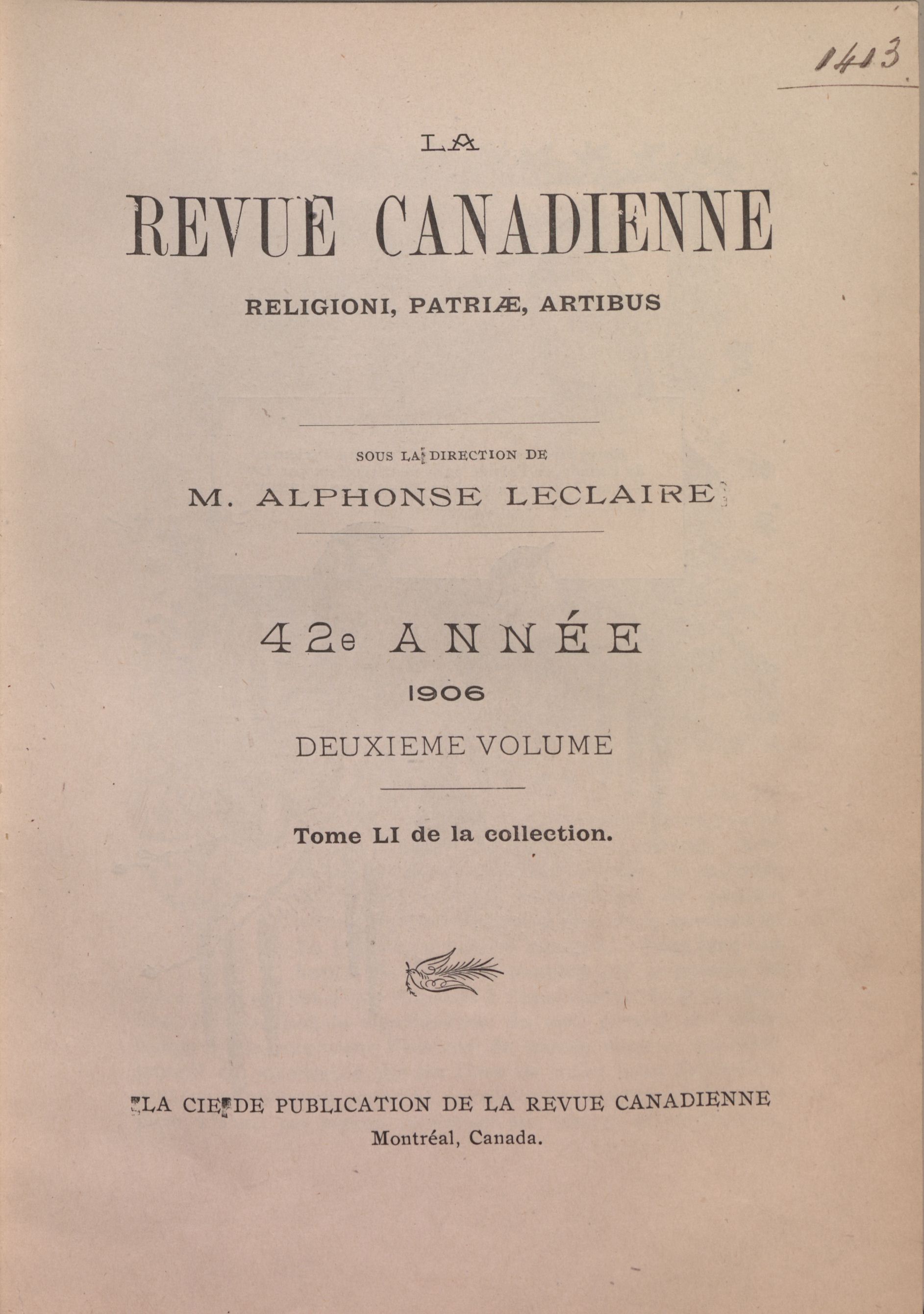 1413

LA

REVUE CANADIENNE

RELIGIONI, PATRIÆ, ARTIBUS

SOUS LA DIRECTION DE

M. ALPHONSE LECLAIRE

42e ANNÉE

1906

DEUXIEME VOLUME

Tome LI de la collection.

LA CIE DE PUBLICATION DE LA REVUE CANADIENNE

Montréal, Canada.